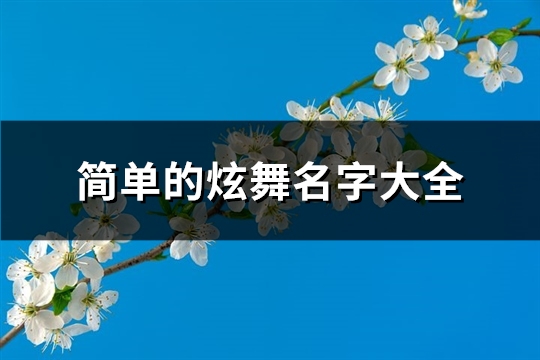 简单的炫舞名字大全